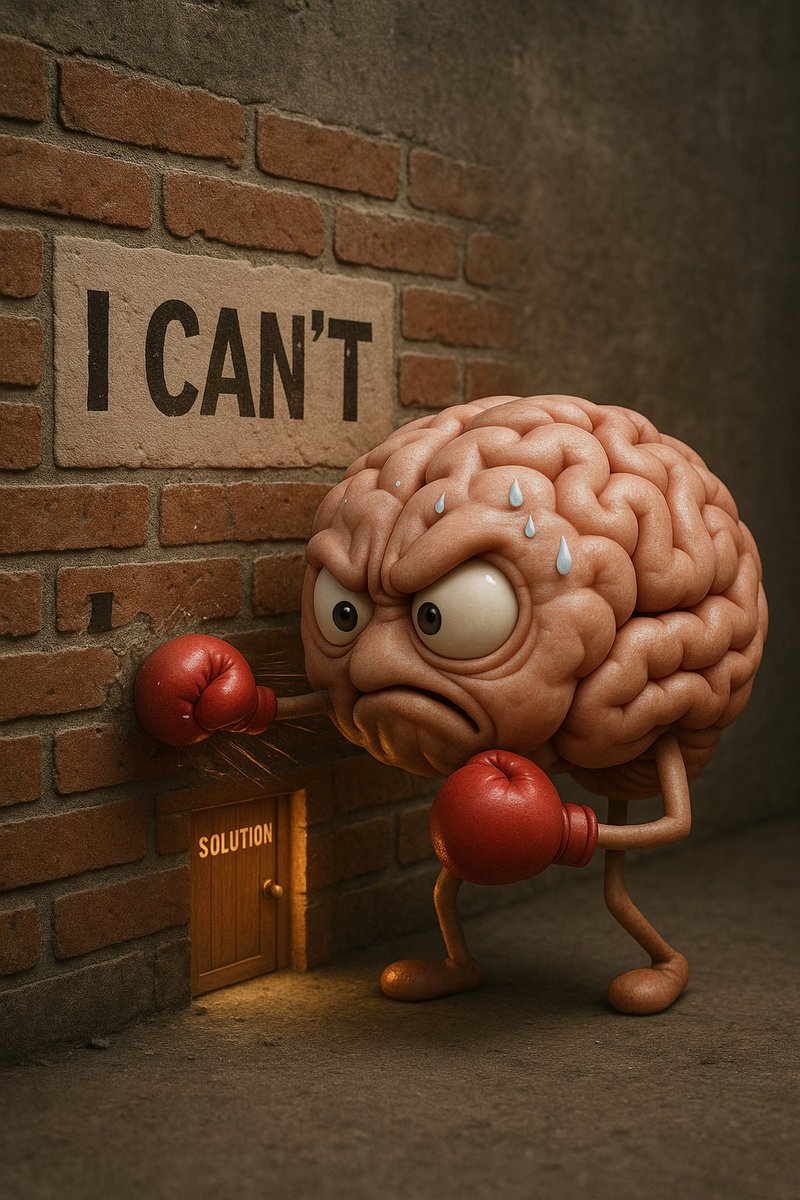 I CAN'T

SOLUTION